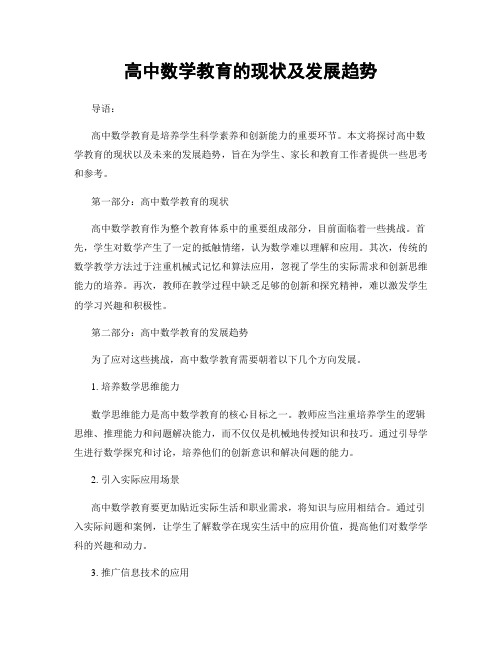 高中数学教育的现状及发展趋势

导语：

高中数学教育是培养学生科学素养和创新能力的重要环节。本文将探讨高中数学教育的现状以及未来的发展趋势，旨在为学生、家长和教育工作者提供一些思考和参考。

第一部分：高中数学教育的现状

高中数学教育作为整个教育体系中的重要组成部分，目前面临着一些挑战。首先，学生对数学产生了一定的抵触情绪，认为数学难以理解和应用。其次，传统的数学教学方法过于注重机械式记忆和算法应用，忽视了学生的实际需求和创新思维能力的培养。再次，教师在教学过程中缺乏足够的创新和探究精神，难以激发学生的学习兴趣和积极性。

第二部分：高中数学教育的发展趋势

为了应对这些挑战，高中数学教育需要朝着以下几个方向发展。

1. 培养数学思维能力

数学思维能力是高中数学教育的核心目标之一。教师应当注重培养学生的逻辑思维、推理能力和问题解决能力，而不仅仅是机械地传授知识和技巧。通过引导学生进行数学探究和讨论，培养他们的创新意识和解决问题的能力。

2. 引入实际应用场景

高中数学教育要更加贴近实际生活和职业需求，将知识与应用相结合。通过引入实际问题和案例，让学生了解数学在现实生活中的应用价值，提高他们对数学学科的兴趣和动力。

3. 推广信息技术的应用